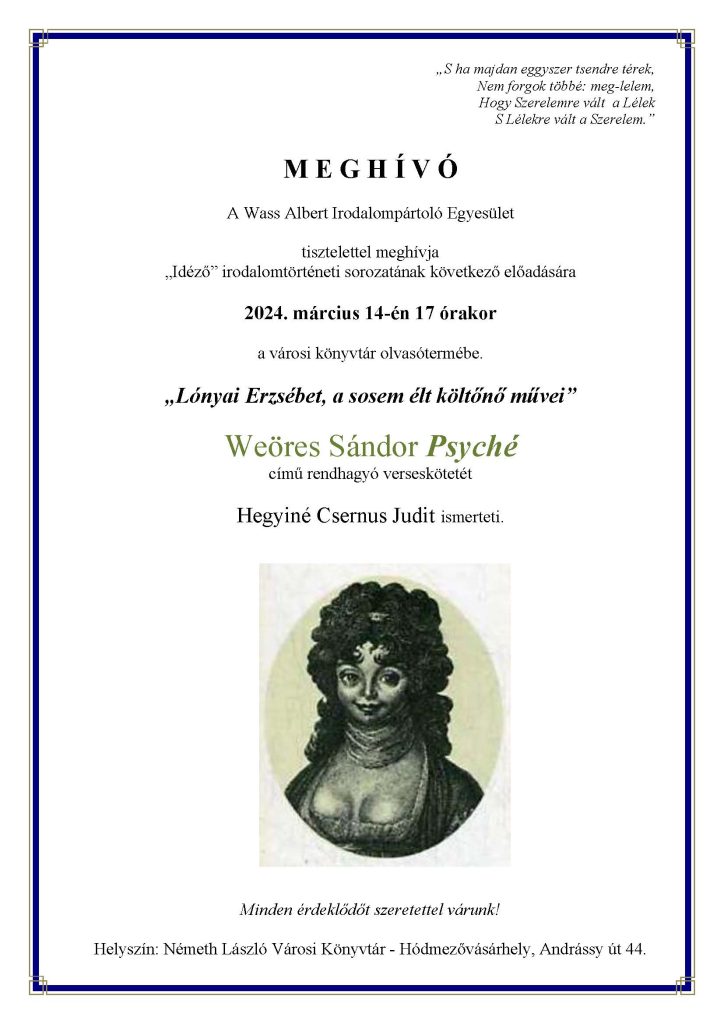 „S ha majdan eggyszer tsendre térek,
Nem forgok többé: meg-lelem,
Hogy Szerelemre vált a Lélek
S Lélekre vált a Szerelem.”

MEGHÍVÓ

A Wass Albert Irodalompártoló Egyesület

tisztelettel meghívja
„Idéző” irodalomtörténeti sorozatának következő előadására

2024. március 14-én 17 órakor

a városi könyvtár olvasótermébe.

„Lónyai Erzsébet, a sosem élt költőnő művei”

Weöres Sándor Psyché
című rendhagyó verseskötetét

Hegyiné Csernus Judit ismerteti.

Minden érdeklődőt szeretettel várunk!

Helyszín: Németh László Városi Könyvtár - Hódmezővásárhely, Andrássy út 44.